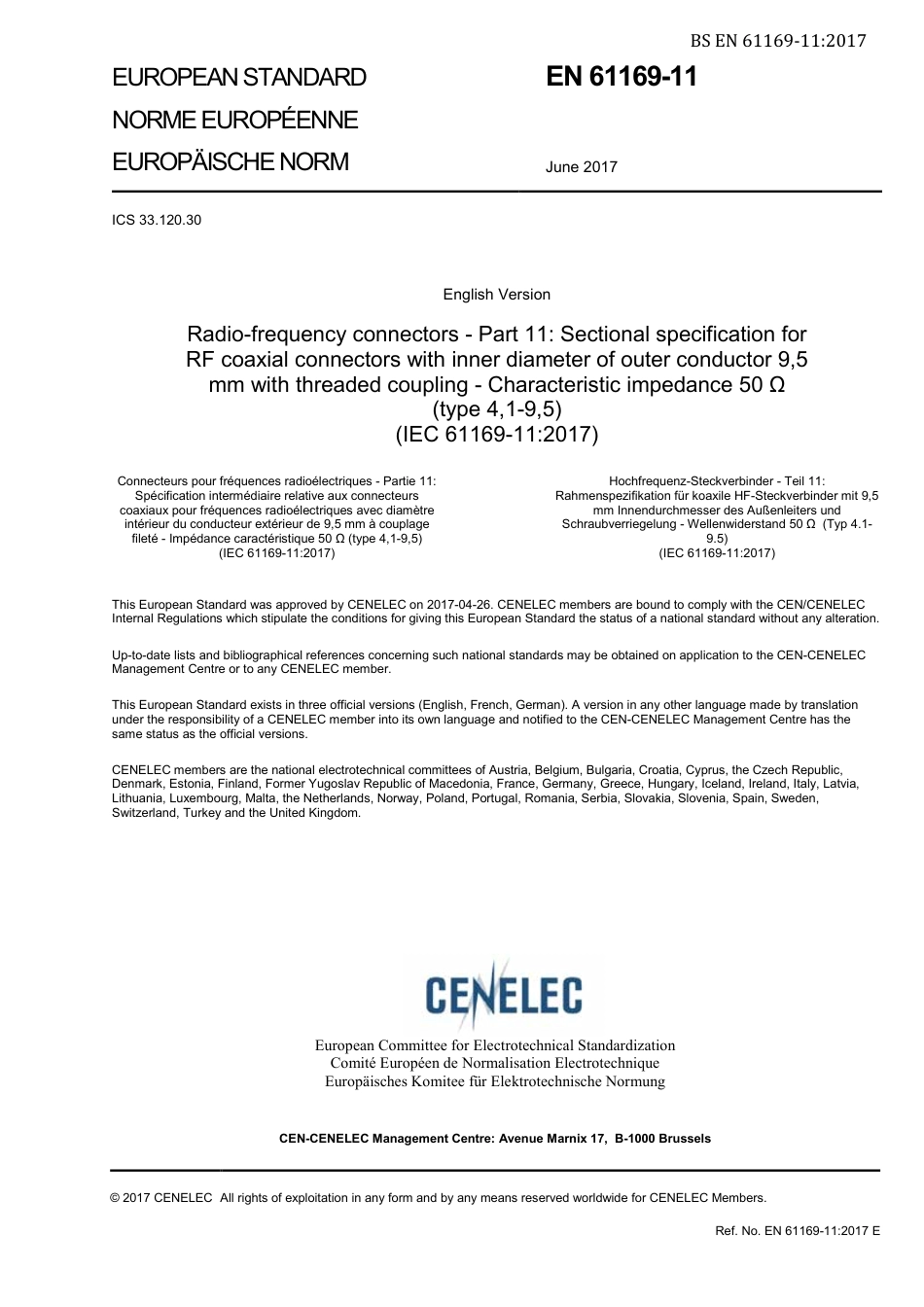 BS EN 61169-11:2017

EUROPEAN STANDARD
NORME EUROPÉENNE
EUROPÄISCHE NORM

EN 61169-11

June 2017

ICS 33.120.30

English Version

Radio-frequency connectors - Part 11: Sectional specification for RF coaxial connectors with inner diameter of outer conductor 9,5 mm with threaded coupling - Characteristic impedance 50 Ω (type 4,1-9,5)
(IEC 61169-11:2017)

Connecteurs pour fréquences radioélectriques - Partie 11: Spécification intermédiaire relative aux connecteurs coaxiaux pour fréquences radioélectriques avec diamètre intérieur du conducteur extérieur de 9,5 mm à couplage fileté - Impédance caractéristique 50 Ω (type 4,1-9,5)
(IEC 61169-11:2017)

Hochfrequenz-Steckverbinder - Teil 11: Rahmenspezifikation für koaxile HF-Steckverbinder mit 9,5 mm Innendurchmesser des Außenleiters und Schraubverriegelung - Wellenwiderstand 50 Ω (Typ 4.1-9.5)
(IEC 61169-11:2017)

This European Standard was approved by CENELEC on 2017-04-26. CENELEC members are bound to comply with the CEN/CENELEC Internal Regulations which stipulate the conditions for giving this European Standard the status of a national standard without any alteration.

Up-to-date lists and bibliographical references concerning such national standards may be obtained on application to the CEN-CENELEC Management Centre or to any CENELEC member.

This European Standard exists in three official versions (English, French, German). A version in any other language made by translation under the responsibility of a CENELEC member into its own language and notified to the CEN-CENELEC Management Centre has the same status as the official versions.

CENELEC members are the national electrotechnical committees of Austria, Belgium, Bulgaria, Croatia, Cyprus, the Czech Republic, Denmark, Estonia, Finland, Former Yugoslav Republic of Macedonia, France, Germany, Greece, Hungary, Iceland, Ireland, Italy, Latvia, Lithuania, Luxembourg, Malta, the Netherlands, Norway, Poland, Portugal, Romania, Serbia, Slovakia, Slovenia, Spain, Sweden, Switzerland, Turkey and the United Kingdom.

CENELEC

European Committee for Electrotechnical Standardization
Comité Européen de Normalisation Electrotechnique
Europäisches Komitee für Elektrotechnische Normung

CEN-CENELEC Management Centre: Avenue Marnix 17, B-1000 Brussels

© 2017 CENELEC All rights of exploitation in any form and by any means reserved worldwide for CENELEC Members.

Ref. No. EN 61169-11:2017 E